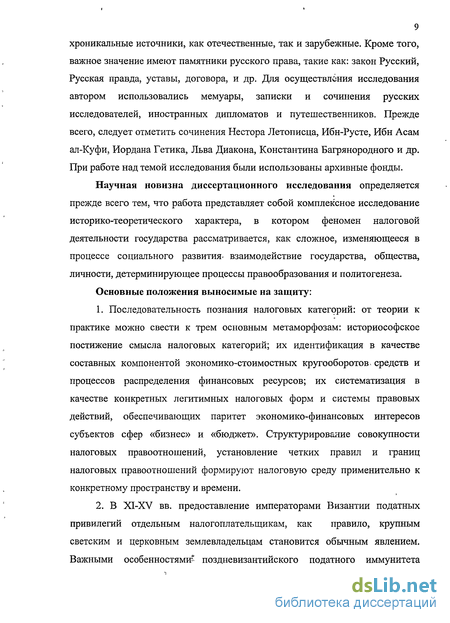 9

хроникальные источники, как отечественные, так и зарубежные. Кроме того, важное значение имеют памятники русского права, такие как: закон Русский, Русская правда, уставы, договора, и др. Для осуществления исследования автором использовались мемуары, записки и сочинения русских исследователей, иностранных дипломатов и путешественников. Прежде всего, следует отметить сочинения Нестора Летописца, Ибн-Русте, Ибн Асам ал-Куфи, Иордана Гетика, Льва Диакона, Константина Багрянородного и др. При работе над темой исследования были использованы архивные фонды.

Научная новизна диссертационного исследования определяется прежде всего тем, что работа представляет собой комплексное исследование историко-теоретического характера, в котором феномен налоговой деятельности государства рассматривается, как сложное, изменяющееся в процессе социального развития взаимодействие государства, общества, личности, детерминирующее процессы правообразования и политогенеза.

Основные положения выносимые на защиту:

1. Последовательность познания налоговых категорий: от теории к практике можно свести к трем основным метаморфозам: историософское постижение смысла налоговых категорий; их идентификация в качестве составных компонентой экономико-стоимостных кругооборотов средств и процессов распределения финансовых ресурсов; их систематизация в качестве конкретных легитимных налоговых форм и системы правовых действий, обеспечивающих паритет экономико-финансовых интересов субъектов сфер «бизнес» и «бюджет». Структурирование совокупности налоговых правоотношений, установление четких правил и границ налоговых правоотношений формируют налоговую среду применительно к конкретному пространству и времени.

2. В XI-XV вв. предоставление императорами Византии податных привилегий отдельным налогоплательщикам, как правило, крупным светским и церковным землевладельцам становится обычным явлением. Важными особенностями поздневизантийского податного иммунитета

dsLib.net
библиотека диссертаций